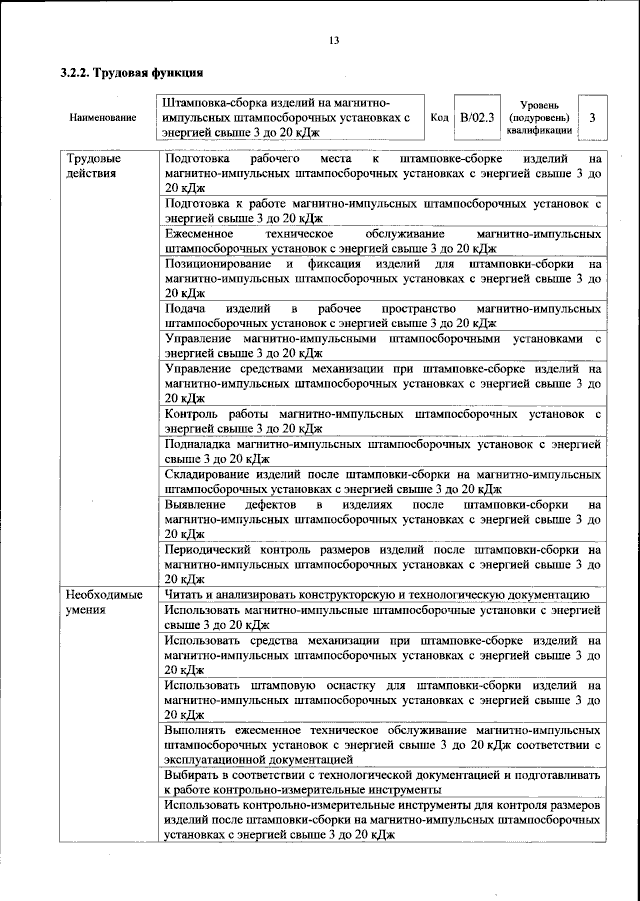 13

3.2.2. Трудовая функция

| Наименование | Штамповка-сборка изделий на магнитно-импульсных штампосборочных установках с энергией свыше 3 до 20 кДж | Код | B/02.3 | Уровень (подуровень) квалификации | 3 |
|---|---|---|---|---|---|

| | |
|---|---|
| Трудовые действия | Подготовка рабочего места к штамповке-сборке изделий на магнитно-импульсных штампосборочных установках с энергией свыше 3 до 20 кДж |
| | Подготовка к работе магнитно-импульсных штампосборочных установок с энергией свыше 3 до 20 кДж |
| | Ежесменное техническое обслуживание магнитно-импульсных штампосборочных установок с энергией свыше 3 до 20 кДж |
| | Позиционирование и фиксация изделий для штамповки-сборки на магнитно-импульсных штампосборочных установках с энергией свыше 3 до 20 кДж |
| | Подача изделий в рабочее пространство магнитно-импульсных штампосборочных установок с энергией свыше 3 до 20 кДж |
| | Управление магнитно-импульсными штампосборочными установками с энергией свыше 3 до 20 кДж |
| | Управление средствами механизации при штамповке-сборке изделий на магнитно-импульсных штампосборочных установках с энергией свыше 3 до 20 кДж |
| | Контроль работы магнитно-импульсных штампосборочных установок с энергией свыше 3 до 20 кДж |
| | Подналадка магнитно-импульсных штампосборочных установок с энергией свыше 3 до 20 кДж |
| | Складирование изделий после штамповки-сборки на магнитно-импульсных штампосборочных установках с энергией свыше 3 до 20 кДж |
| | Выявление дефектов в изделиях после штамповки-сборки на магнитно-импульсных штампосборочных установках с энергией свыше 3 до 20 кДж |
| | Периодический контроль размеров изделий после штамповки-сборки на магнитно-импульсных штампосборочных установках с энергией свыше 3 до 20 кДж |
| Необходимые умения | Читать и анализировать конструкторскую и технологическую документацию |
| | Использовать магнитно-импульсные штампосборочные установки с энергией свыше 3 до 20 кДж |
| | Использовать средства механизации при штамповке-сборке изделий на магнитно-импульсных штампосборочных установках с энергией свыше 3 до 20 кДж |
| | Использовать штамповую оснастку для штамповки-сборки изделий на магнитно-импульсных штампосборочных установках с энергией свыше 3 до 20 кДж |
| | Выполнять ежесменное техническое обслуживание магнитно-импульсных штампосборочных установок с энергией свыше 3 до 20 кДж соответствии с эксплуатационной документацией |
| | Выбирать в соответствии с технологической документацией и подготавливать к работе контрольно-измерительные инструменты |
| | Использовать контрольно-измерительные инструменты для контроля размеров изделий после штамповки-сборки на магнитно-импульсных штампосборочных установках с энергией свыше 3 до 20 кДж |